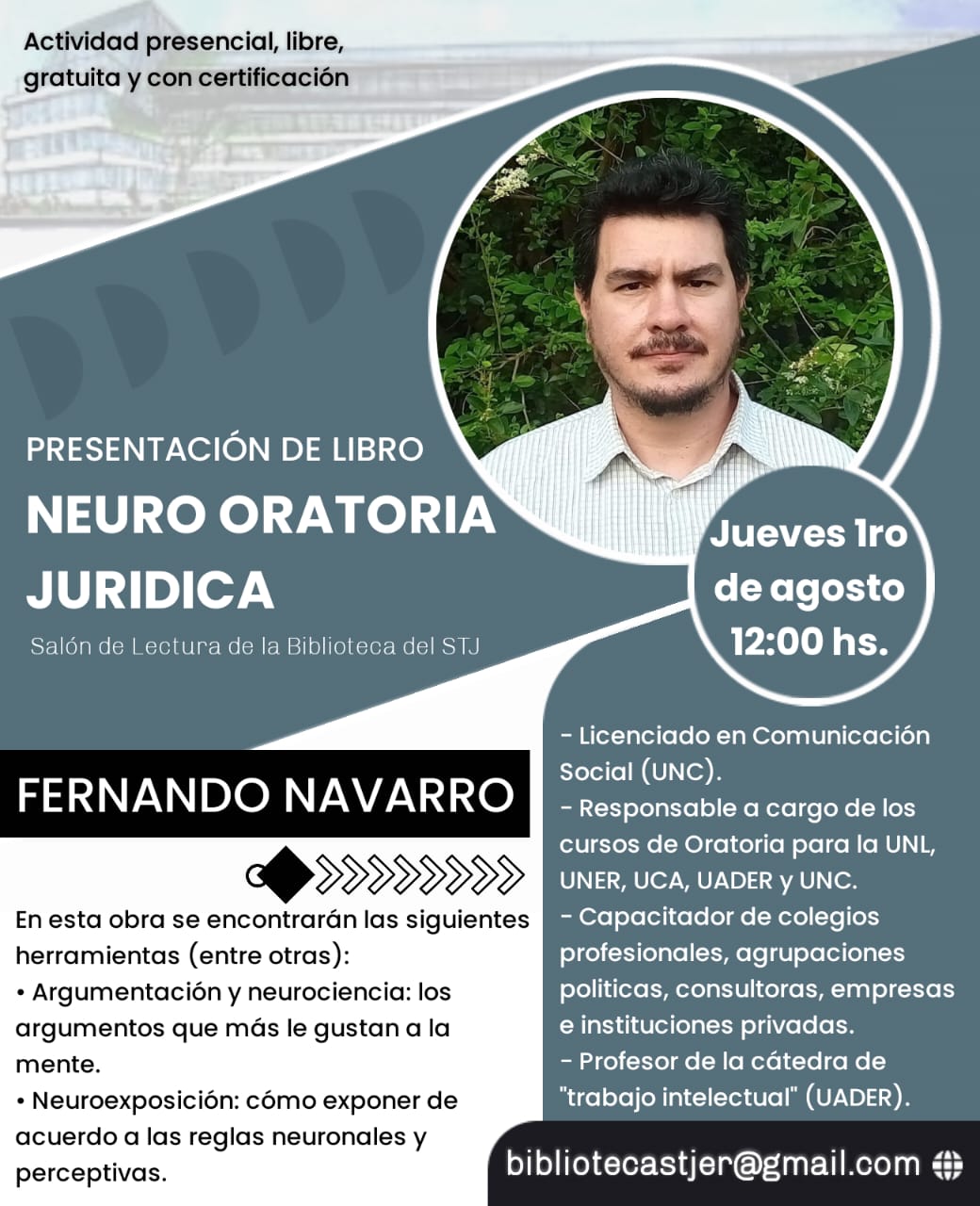 Actividad presencial, libre, gratuita y con certificación

PRESENTACIÓN DE LIBRO

NEURO ORATORIA JURIDICA

Salón de Lectura de la Biblioteca del STJ

Jueves 1ro de agosto 12:00 hs.

FERNANDO NAVARRO

En esta obra se encontrarán las siguientes herramientas (entre otras):
• Argumentación y neurociencia: los argumentos que más le gustan a la mente.
• Neuroexposición: cómo exponer de acuerdo a las reglas neuronales y perceptivas.

- Licenciado en Comunicación Social (UNC).
- Responsable a cargo de los cursos de Oratoria para la UNL, UNER, UCA, UADER y UNC.
- Capacitador de colegios profesionales, agrupaciones politicas, consultoras, empresas e instituciones privadas.
- Profesor de la cátedra de "trabajo intelectual" (UADER).

bibliotecastjer@gmail.com